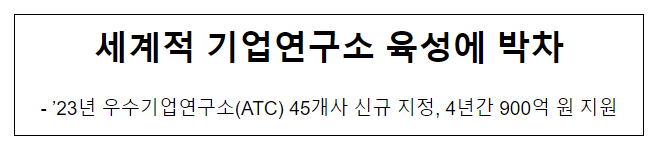 세계적 기업연구소 육성에 박차

- ’23년 우수기업연구소(ATC) 45개사 신규 지정, 4년간 900억 원 지원